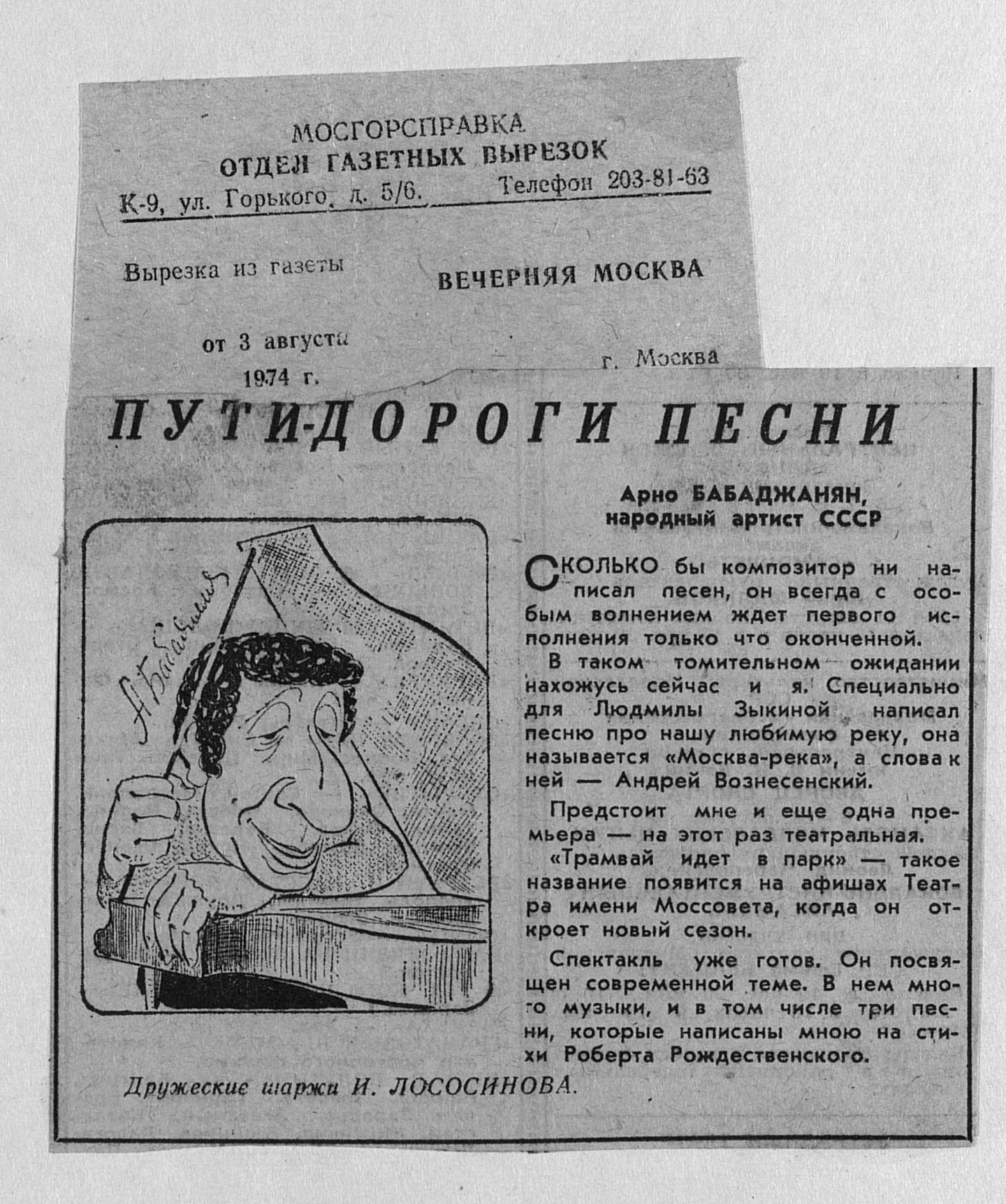 МОСГОРСПРАВКА
ОТДЕЛ ГАЗЕТНЫХ ВЫРЕЗОК
К-9, ул. Горького, д. 5/6. Телефон 203-81-63

Вырезка из газеты ВЕЧЕРНЯЯ МОСКВА

от 3 августа 1974 г. г. Москва

ПУТИ-ДОРОГИ ПЕСНИ

Арно БАБАДЖАНЯН, народный артист СССР

А. Бабаджанян

СКОЛЬКО бы композитор ни написал песен, он всегда с особым волнением ждет первого исполнения только что оконченной.

В таком томительном ожидании нахожусь сейчас и я. Специально для Людмилы Зыкиной написал песню про нашу любимую реку, она называется «Москва-река», а слова к ней — Андрей Вознесенский.

Предстоит мне и еще одна премьера — на этот раз театральная.

«Трамвай идет в парк» — такое название появится на афишах Театра имени Моссовета, когда он откроет новый сезон.

Спектакль уже готов. Он посвящен современной теме. В нем много музыки, и в том числе три песни, которые написаны мною на стихи Роберта Рождественского.

Дружеские шаржи И. ЛОСОСИНОВА.